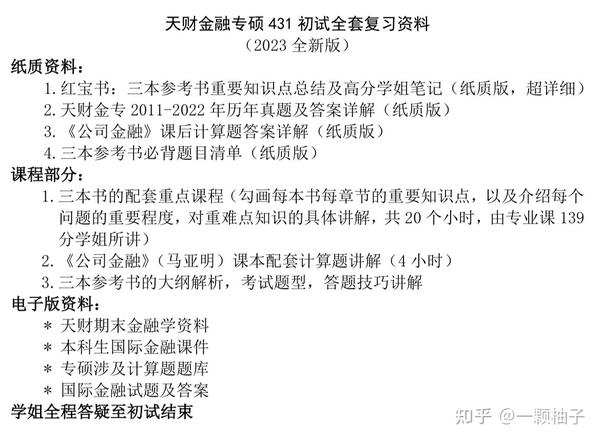 天财金融专硕 431 初试全套复习资料
（2023 全新版）

纸质资料：
1. 红宝书：三本参考书重要知识点总结及高分学姐笔记（纸质版，超详细）
2. 天财金专 2011-2022 年历年真题及答案详解（纸质版）
3. 《公司金融》课后计算题答案详解（纸质版）
4. 三本参考书必背题目清单（纸质版）

课程部分：
1. 三本书的配套重点课程（勾画每本书每章节的重要知识点，以及介绍每个问题的重要程度，对重难点知识的具体讲解，共 20 个小时，由专业课 139 分学姐所讲）
2. 《公司金融》（马亚明）课本配套计算题讲解（4 小时）
3. 三本参考书的大纲解析，考试题型，答题技巧讲解

电子版资料：
＊ 天财期末金融学资料
＊ 本科生国际金融课件
＊ 专硕涉及计算题题库
＊ 国际金融试题及答案

学姐全程答疑至初试结束

知乎 @一颗柚子